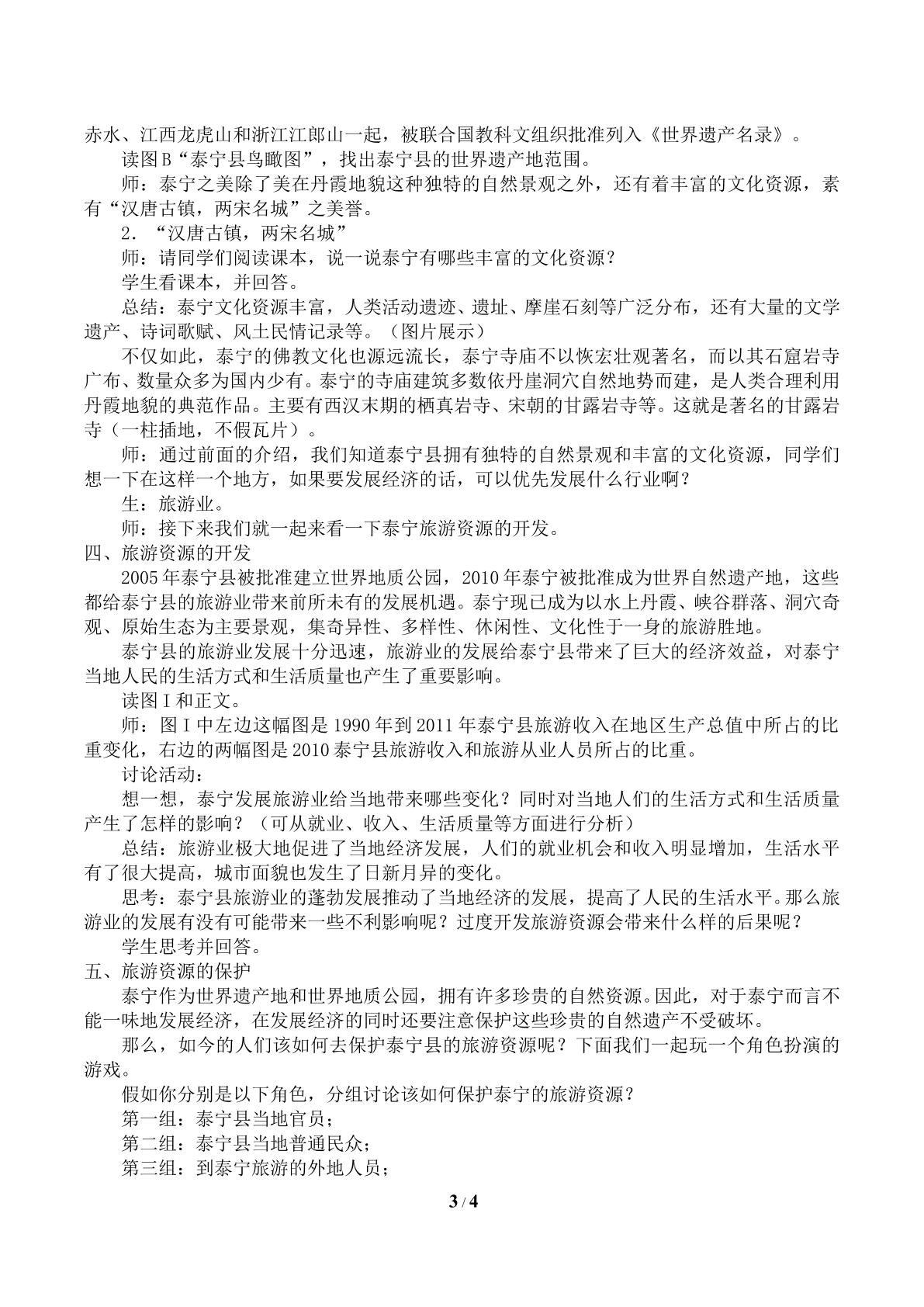 赤水、江西龙虎山和浙江江郎山一起，被联合国教科文组织批准列入《世界遗产名录》。

读图B“泰宁县鸟瞰图”，找出泰宁县的世界遗产地范围。

师：泰宁之美除了美在丹霞地貌这种独特的自然景观之外，还有着丰富的文化资源，素有“汉唐古镇，两宋名城”之美誉。

2．“汉唐古镇，两宋名城”

师：请同学们阅读课本，说一说泰宁有哪些丰富的文化资源？

学生看课本，并回答。

总结：泰宁文化资源丰富，人类活动遗迹、遗址、摩崖石刻等广泛分布，还有大量的文学遗产、诗词歌赋、风土民情记录等。（图片展示）

不仅如此，泰宁的佛教文化也源远流长，泰宁寺庙不以恢宏壮观著名，而以其石窟岩寺广布、数量众多为国内少有。泰宁的寺庙建筑多数依丹崖洞穴自然地势而建，是人类合理利用丹霞地貌的典范作品。主要有西汉末期的栖真岩寺、宋朝的甘露岩寺等。这就是著名的甘露岩寺（一柱插地，不假瓦片）。

师：通过前面的介绍，我们知道泰宁县拥有独特的自然景观和丰富的文化资源，同学们想一下在这样一个地方，如果要发展经济的话，可以优先发展什么行业啊？

生：旅游业。

师：接下来我们就一起来看一下泰宁旅游资源的开发。

四、旅游资源的开发

2005年泰宁县被批准建立世界地质公园，2010年泰宁被批准成为世界自然遗产地，这些都给泰宁县的旅游业带来前所未有的发展机遇。泰宁现已成为以水上丹霞、峡谷群落、洞穴奇观、原始生态为主要景观，集奇异性、多样性、休闲性、文化性于一身的旅游胜地。

泰宁县的旅游业发展十分迅速，旅游业的发展给泰宁县带来了巨大的经济效益，对泰宁当地人民的生活方式和生活质量也产生了重要影响。

读图I和正文。

师：图I中左边这幅图是1990年到2011年泰宁县旅游收入在地区生产总值中所占的比重变化，右边的两幅图是2010泰宁县旅游收入和旅游从业人员所占的比重。

讨论活动：

想一想，泰宁发展旅游业给当地带来哪些变化？同时对当地人们的生活方式和生活质量产生了怎样的影响？（可从就业、收入、生活质量等方面进行分析）

总结：旅游业极大地促进了当地经济发展，人们的就业机会和收入明显增加，生活水平有了很大提高，城市面貌也发生了日新月异的变化。

思考：泰宁县旅游业的蓬勃发展推动了当地经济的发展，提高了人民的生活水平。那么旅游业的发展有没有可能带来一些不利影响呢？过度开发旅游资源会带来什么样的后果呢？

学生思考并回答。

五、旅游资源的保护

泰宁作为世界遗产地和世界地质公园，拥有许多珍贵的自然资源。因此，对于泰宁而言不能一味地发展经济，在发展经济的同时还要注意保护这些珍贵的自然遗产不受破坏。

那么，如今的人们该如何去保护泰宁县的旅游资源呢？下面我们一起玩一个角色扮演的游戏。

假如你分别是以下角色，分组讨论该如何保护泰宁的旅游资源？

第一组：泰宁县当地官员；

第二组：泰宁县当地普通民众；

第三组：到泰宁旅游的外地人员；

3 / 4